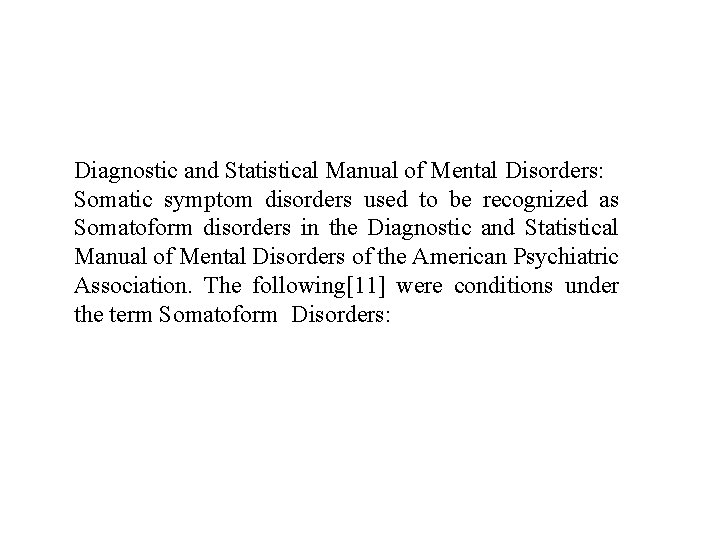 Diagnostic and Statistical Manual of Mental Disorders:
Somatic symptom disorders used to be recognized as Somatoform disorders in the Diagnostic and Statistical Manual of Mental Disorders of the American Psychiatric Association. The following[11] were conditions under the term Somatoform Disorders: